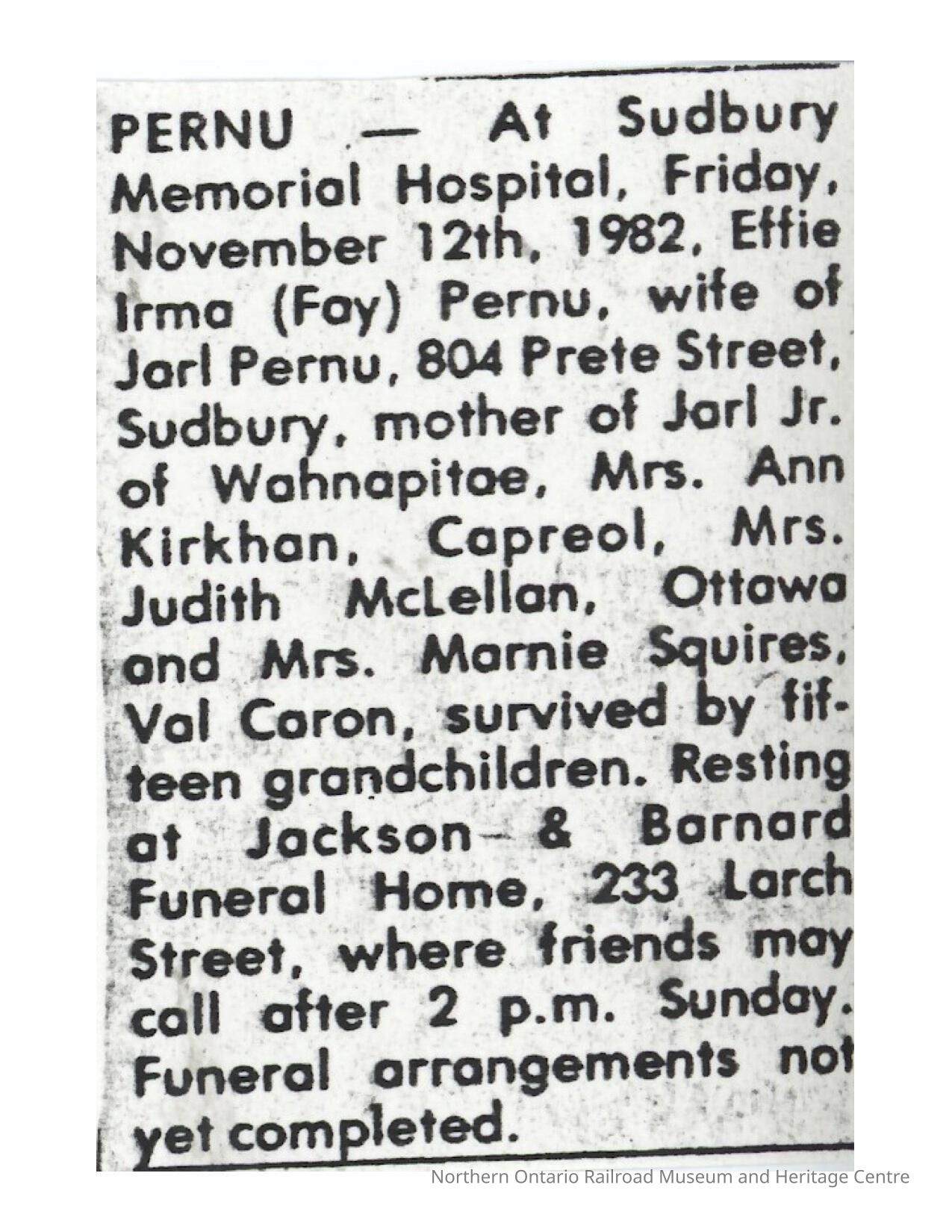 PERNU — At Sudbury Memorial Hospital, Friday, November 12th, 1982, Effie Irma (Fay) Pernu, wife of Jarl Pernu, 804 Prete Street, Sudbury, mother of Jarl Jr. of Wahnapitae, Mrs. Ann Kirkhan, Capreol, Mrs. Judith McLellan, Ottawa and Mrs. Marnie Squires, Val Caron, survived by fifteen grandchildren. Resting at Jackson & Barnard Funeral Home, 233 Larch Street, where friends may call after 2 p.m. Sunday. Funeral arrangements not yet completed.

Northern Ontario Railroad Museum and Heritage Centre